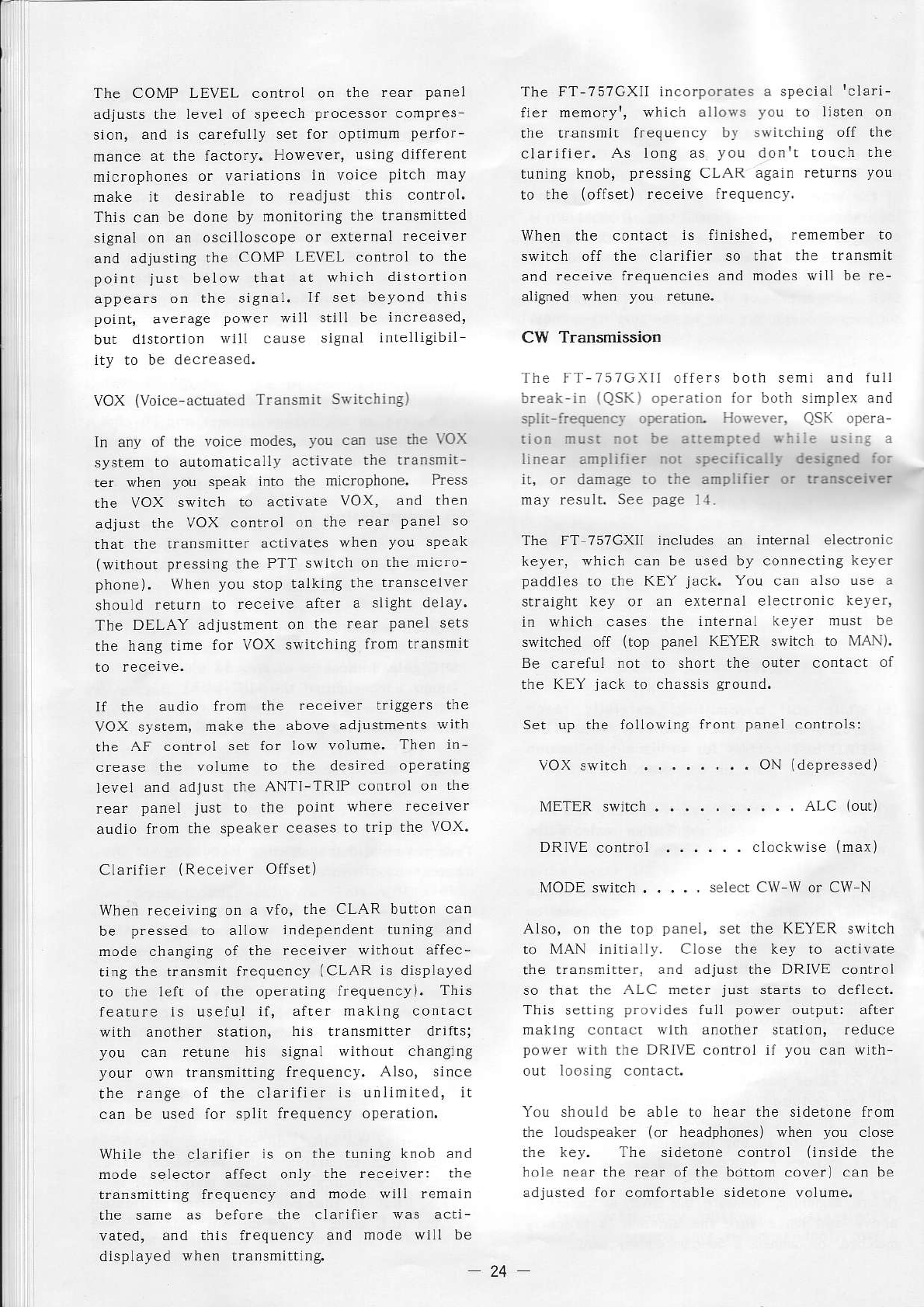 The COMP LEVEL control on the rear panel adjusts the level of speech processor compression, and is carefully set for optimum performance at the factory. However, using different microphones or variations in voice pitch may make it desirable to readjust this control. This can be done by monitoring the transmitted signal on an oscilloscope or external receiver and adjusting the COMP LEVEL control to the point just below that at which distortion appears on the signal. If set beyond this point, average power will still be increased, but distortion will cause signal intelligibility to be decreased.

VOX (Voice-actuated Transmit Switching)

In any of the voice modes, you can use the VOX system to automatically activate the transmitter when you speak into the microphone. Press the VOX switch to activate VOX, and then adjust the VOX control on the rear panel so that the transmitter activates when you speak (without pressing the PTT switch on the microphone). When you stop talking the transceiver should return to receive after a slight delay. The DELAY adjustment on the rear panel sets the hang time for VOX switching from transmit to receive.

If the audio from the receiver triggers the VOX system, make the above adjustments with the AF control set for low volume. Then increase the volume to the desired operating level and adjust the ANTI-TRIP control on the rear panel just to the point where receiver audio from the speaker ceases to trip the VOX.

Clarifier (Receiver Offset)

When receiving on a vfo, the CLAR button can be pressed to allow independent tuning and mode changing of the receiver without affecting the transmit frequency (CLAR is displayed to the left of the operating frequency). This feature is useful if, after making contact with another station, his transmitter drifts; you can retune his signal without changing your own transmitting frequency. Also, since the range of the clarifier is unlimited, it can be used for split frequency operation.

While the clarifier is on the tuning knob and mode selector affect only the receiver: the transmitting frequency and mode will remain the same as before the clarifier was activated, and this frequency and mode will be displayed when transmitting.

The FT-757GXII incorporates a special 'clarifier memory', which allows you to listen on the transmit frequency by switching off the clarifier. As long as you don't touch the tuning knob, pressing CLAR again returns you to the (offset) receive frequency.

When the contact is finished, remember to switch off the clarifier so that the transmit and receive frequencies and modes will be realigned when you retune.

CW Transmission

The FT-757GXII offers both semi and full break-in (QSK) operation for both simplex and split-frequency operation. However, QSK operation must not be attempted while using a linear amplifier not specifically designed for it, or damage to the amplifier or transceiver may result. See page 14.

The FT-757GXII includes an internal electronic keyer, which can be used by connecting keyer paddles to the KEY jack. You can also use a straight key or an external electronic keyer, in which cases the internal keyer must be switched off (top panel KEYER switch to MAN). Be careful not to short the outer contact of the KEY jack to chassis ground.

Set up the following front panel controls:

VOX switch . . . . . . . . ON (depressed)

METER switch . . . . . . . . . . ALC (out)

DRIVE control . . . . . . clockwise (max)

MODE switch . . . . . select CW-W or CW-N

Also, on the top panel, set the KEYER switch to MAN initially. Close the key to activate the transmitter, and adjust the DRIVE control so that the ALC meter just starts to deflect. This setting provides full power output: after making contact with another station, reduce power with the DRIVE control if you can without loosing contact.

You should be able to hear the sidetone from the loudspeaker (or headphones) when you close the key. The sidetone control (inside the hole near the rear of the bottom cover) can be adjusted for comfortable sidetone volume.

— 24 —